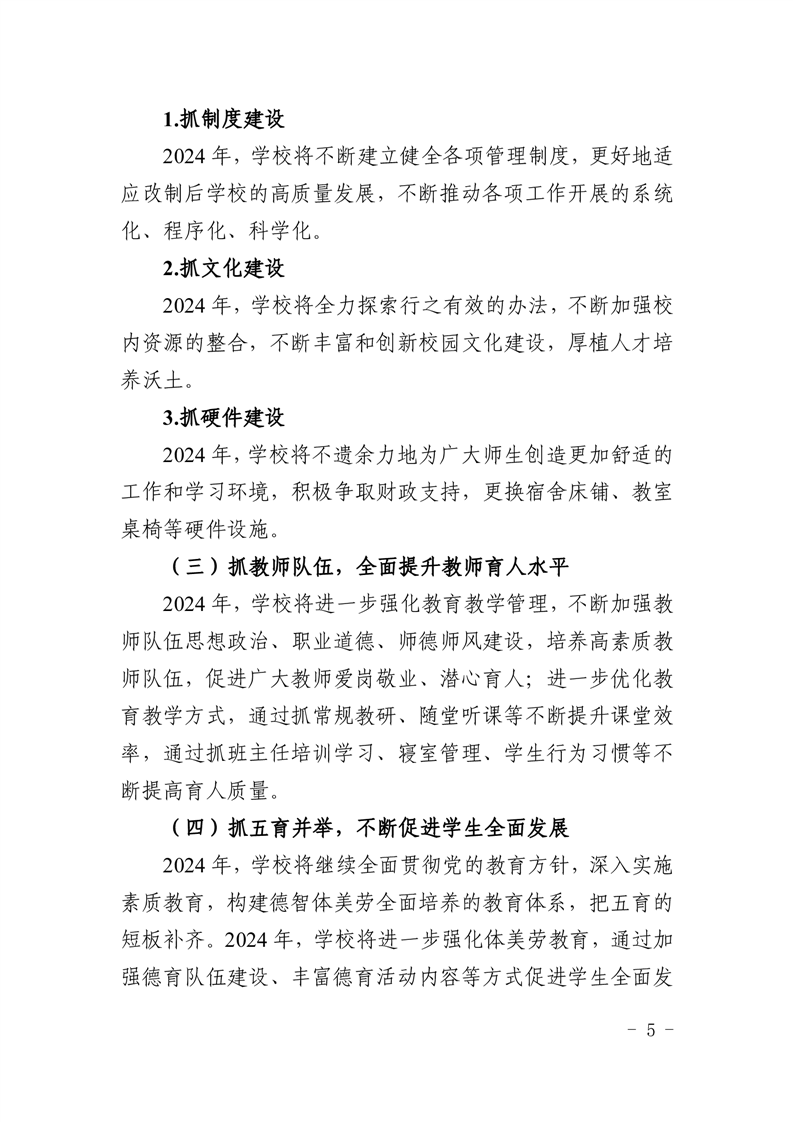 1.抓制度建设

2024 年，学校将不断建立健全各项管理制度，更好地适应改制后学校的高质量发展，不断推动各项工作开展的系统化、程序化、科学化。

2.抓文化建设

2024 年，学校将全力探索行之有效的办法，不断加强校内资源的整合，不断丰富和创新校园文化建设，厚植人才培养沃土。

3.抓硬件建设

2024 年，学校将不遗余力地为广大师生创造更加舒适的工作和学习环境，积极争取财政支持，更换宿舍床铺、教室桌椅等硬件设施。

（三）抓教师队伍，全面提升教师育人水平

2024 年，学校将进一步强化教育教学管理，不断加强教师队伍思想政治、职业道德、师德师风建设，培养高素质教师队伍，促进广大教师爱岗敬业、潜心育人；进一步优化教育教学方式，通过抓常规教研、随堂听课等不断提升课堂效率，通过抓班主任培训学习、寝室管理、学生行为习惯等不断提高育人质量。

（四）抓五育并举，不断促进学生全面发展

2024 年，学校将继续全面贯彻党的教育方针，深入实施素质教育，构建德智体美劳全面培养的教育体系，把五育的短板补齐。2024 年，学校将进一步强化体美劳教育，通过加强德育队伍建设、丰富德育活动内容等方式促进学生全面发

- 5 -